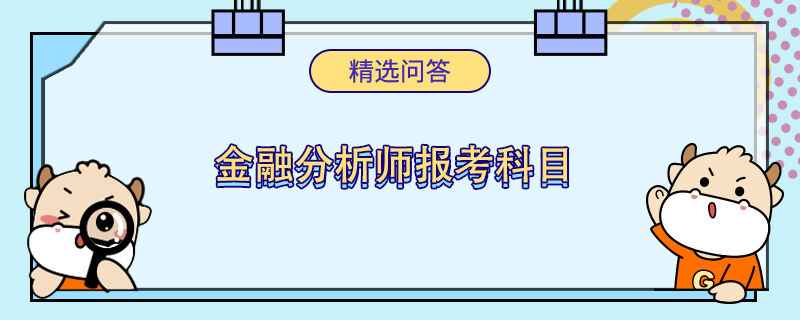 精选问答

金融分析师报考科目

G